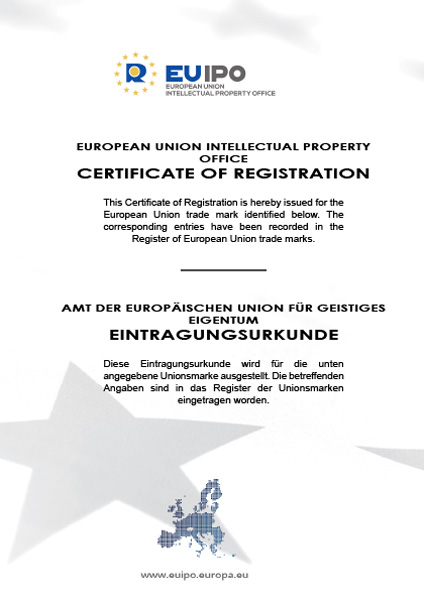 EUIPO
EUROPEAN UNION
INTELLECTUAL PROPERTY OFFICE

EUROPEAN UNION INTELLECTUAL PROPERTY OFFICE
CERTIFICATE OF REGISTRATION

This Certificate of Registration is hereby issued for the European Union trade mark identified below. The corresponding entries have been recorded in the Register of European Union trade marks.

AMT DER EUROPÄISCHEN UNION FÜR GEISTIGES EIGENTUM
EINTRAGUNGSURKUNDE

Diese Eintragungsurkunde wird für die unten angegebene Unionsmarke ausgestellt. Die betreffenden Angaben sind in das Register der Unionsmarken eingetragen worden.

www.euipo.europa.eu